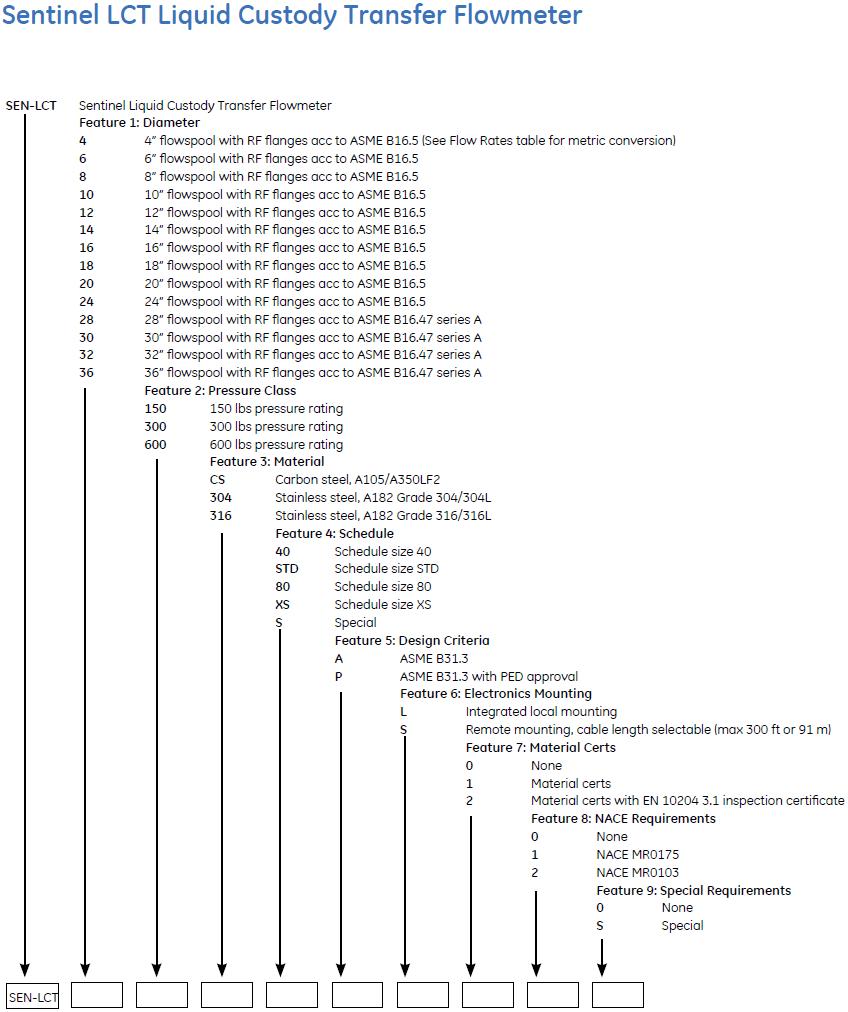 Sentinel LCT Liquid Custody Transfer Flowmeter

SEN-LCT Sentinel Liquid Custody Transfer Flowmeter
Feature 1: Diameter
4 4" flowspool with RF flanges acc to ASME B16.5 (See Flow Rates table for metric conversion)
6 6" flowspool with RF flanges acc to ASME B16.5
8 8" flowspool with RF flanges acc to ASME B16.5
10 10" flowspool with RF flanges acc to ASME B16.5
12 12" flowspool with RF flanges acc to ASME B16.5
14 14" flowspool with RF flanges acc to ASME B16.5
16 16" flowspool with RF flanges acc to ASME B16.5
18 18" flowspool with RF flanges acc to ASME B16.5
20 20" flowspool with RF flanges acc to ASME B16.5
24 24" flowspool with RF flanges acc to ASME B16.5
28 28" flowspool with RF flanges acc to ASME B16.47 series A
30 30" flowspool with RF flanges acc to ASME B16.47 series A
32 32" flowspool with RF flanges acc to ASME B16.47 series A
36 36" flowspool with RF flanges acc to ASME B16.47 series A
Feature 2: Pressure Class
150 150 lbs pressure rating
300 300 lbs pressure rating
600 600 lbs pressure rating
Feature 3: Material
CS Carbon steel, A105/A350LF2
304 Stainless steel, A182 Grade 304/304L
316 Stainless steel, A182 Grade 316/316L
Feature 4: Schedule
40 Schedule size 40
STD Schedule size STD
80 Schedule size 80
XS Schedule size XS
S Special
Feature 5: Design Criteria
A ASME B31.3
P ASME B31.3 with PED approval
Feature 6: Electronics Mounting
L Integrated local mounting
S Remote mounting, cable length selectable (max 300 ft or 91 m)
Feature 7: Material Certs
0 None
1 Material certs
2 Material certs with EN 10204 3.1 inspection certificate
Feature 8: NACE Requirements
0 None
1 NACE MR0175
2 NACE MR0103
Feature 9: Special Requirements
0 None
S Special

SEN-LCT